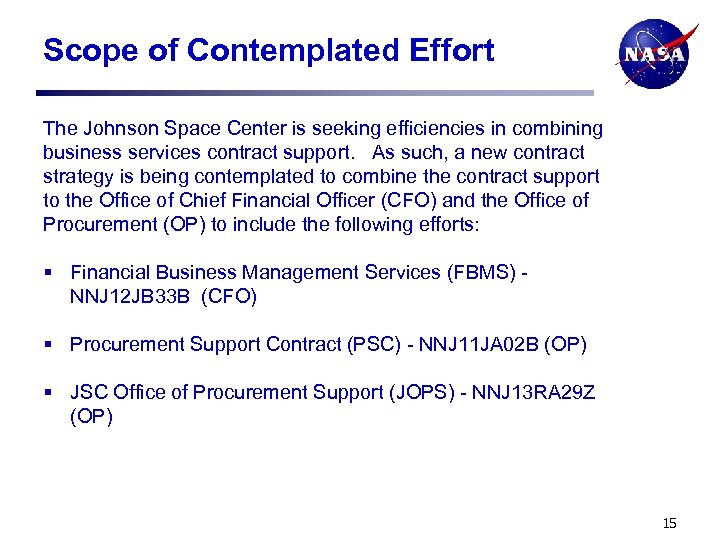 Scope of Contemplated Effort

NASA

The Johnson Space Center is seeking efficiencies in combining business services contract support. As such, a new contract strategy is being contemplated to combine the contract support to the Office of Chief Financial Officer (CFO) and the Office of Procurement (OP) to include the following efforts:

• Financial Business Management Services (FBMS) - NNJ12JB33B (CFO)

• Procurement Support Contract (PSC) - NNJ11JA02B (OP)

• JSC Office of Procurement Support (JOPS) - NNJ13RA29Z (OP)

15